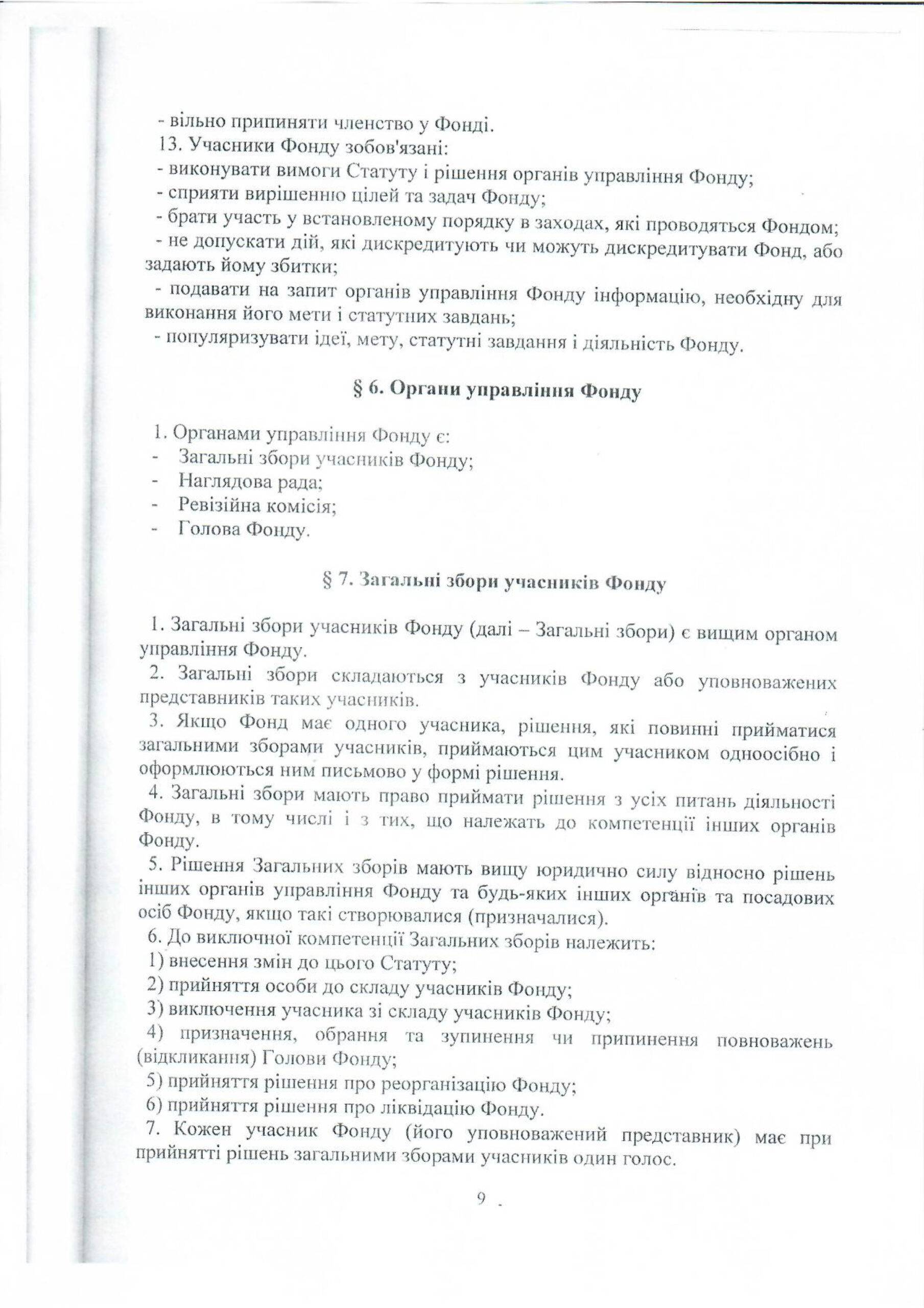 - вільно припиняти членство у Фонді.
13. Учасники Фонду зобов'язані:
- виконувати вимоги Статуту і рішення органів управління Фонду;
- сприяти вирішенню цілей та задач Фонду;
- брати участь у встановленому порядку в заходах, які проводяться Фондом;
- не допускати дій, які дискредитують чи можуть дискредитувати Фонд, або задають йому збитки;
- подавати на запит органів управління Фонду інформацію, необхідну для виконання його мети і статутних завдань;
- популяризувати ідеї, мету, статутні завдання і діяльність Фонду.

§ 6. Органи управління Фонду

1. Органами управління Фонду є:
- Загальні збори учасників Фонду;
- Наглядова рада;
- Ревізійна комісія;
- Голова Фонду.

§ 7. Загальні збори учасників Фонду

1. Загальні збори учасників Фонду (далі – Загальні збори) є вищим органом управління Фонду.
2. Загальні збори складаються з учасників Фонду або уповноважених представників таких учасників.
3. Якщо Фонд має одного учасника, рішення, які повинні прийматися загальними зборами учасників, приймаються цим учасником одноосібно і оформлюються ним письмово у формі рішення.
4. Загальні збори мають право приймати рішення з усіх питань діяльності Фонду, в тому числі і з тих, що належать до компетенції інших органів Фонду.
5. Рішення Загальних зборів мають вищу юридично силу відносно рішень інших органів управління Фонду та будь-яких інших органів та посадових осіб Фонду, якщо такі створювалися (призначалися).
6. До виключної компетенції Загальних зборів належить:
1) внесення змін до цього Статуту;
2) прийняття особи до складу учасників Фонду;
3) виключення учасника зі складу учасників Фонду;
4) призначення, обрання та зупинення чи припинення повноважень (відкликання) Голови Фонду;
5) прийняття рішення про реорганізацію Фонду;
6) прийняття рішення про ліквідацію Фонду.
7. Кожен учасник Фонду (його уповноважений представник) має при прийнятті рішень загальними зборами учасників один голос.

9